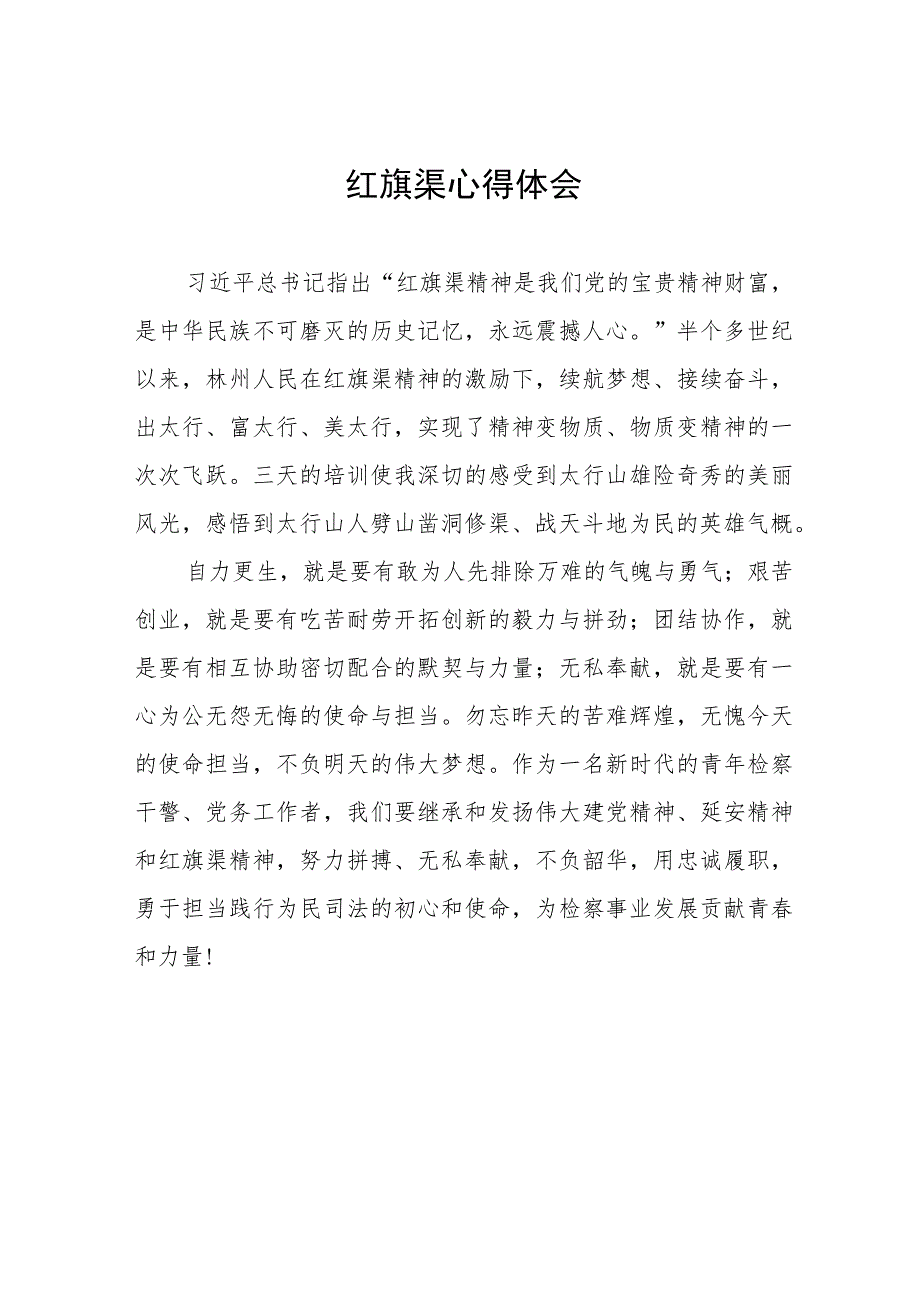 红旗渠心得体会

习近平总书记指出“红旗渠精神是我们党的宝贵精神财富，是中华民族不可磨灭的历史记忆，永远震撼人心。”半个多世纪以来，林州人民在红旗渠精神的激励下，续航梦想、接续奋斗，出太行、富太行、美太行，实现了精神变物质、物质变精神的一次次飞跃。三天的培训使我深切的感受到太行山雄险奇秀的美丽风光，感悟到太行山人劈山凿洞修渠、战天斗地为民的英雄气概。

自力更生，就是要有敢为人先排除万难的气魄与勇气；艰苦创业，就是要有吃苦耐劳开拓创新的毅力与拼劲；团结协作，就是要有相互协助密切配合的默契与力量；无私奉献，就是要有一心为公无怨无悔的使命与担当。勿忘昨天的苦难辉煌，无愧今天的使命担当，不负明天的伟大梦想。作为一名新时代的青年检察干警、党务工作者，我们要继承和发扬伟大建党精神、延安精神和红旗渠精神，努力拼搏、无私奉献，不负韶华，用忠诚履职，勇于担当践行为民司法的初心和使命，为检察事业发展贡献青春和力量!